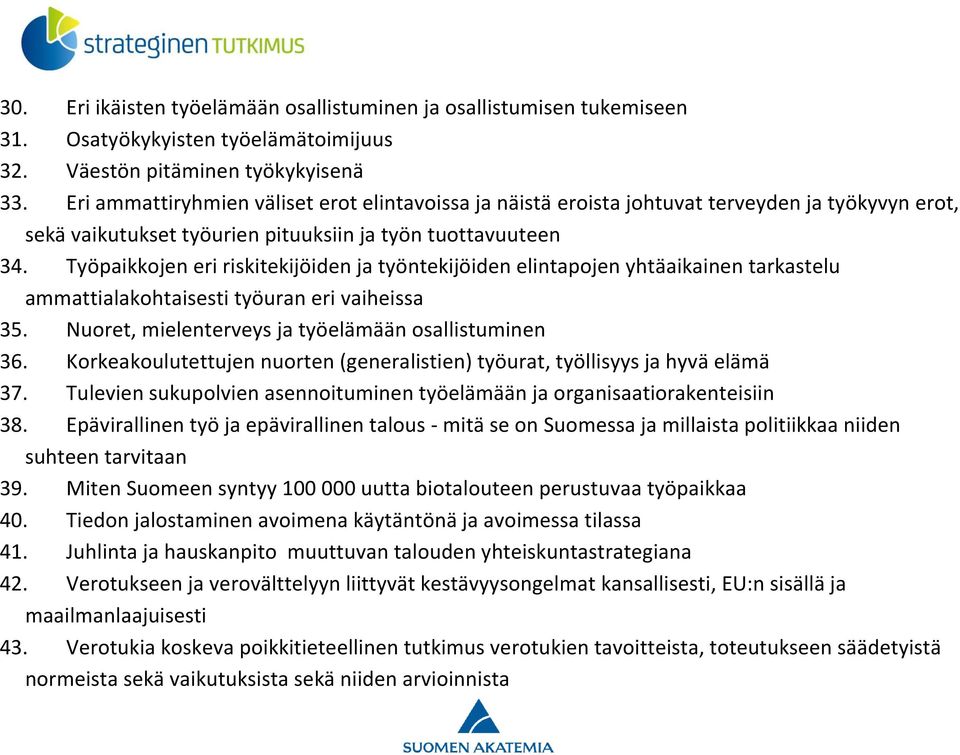 strateginen TUTKIMUS

30. Eri ikäisten työelämään osallistuminen ja osallistumisen tukemiseen
31. Osatyökykyisten työelämätoimijuus
32. Väestön pitäminen työkykyisenä
33. Eri ammattiryhmien väliset erot elintavoissa ja näistä eroista johtuvat terveyden ja työkyvyn erot, sekä vaikutukset työurien pituuksiin ja työn tuottavuuteen
34. Työpaikkojen eri riskitekijöiden ja työntekijöiden elintapojen yhtäaikainen tarkastelu ammattialakohtaisesti työuran eri vaiheissa
35. Nuoret, mielenterveys ja työelämään osallistuminen
36. Korkeakoulutettujen nuorten (generalistien) työurat, työllisyys ja hyvä elämä
37. Tulevien sukupolvien asennoituminen työelämään ja organisaatiorakenteisiin
38. Epävirallinen työ ja epävirallinen talous - mitä se on Suomessa ja millaista politiikkaa niiden suhteen tarvitaan
39. Miten Suomeen syntyy 100 000 uutta biotalouteen perustuvaa työpaikkaa
40. Tiedon jalostaminen avoimena käytäntönä ja avoimessa tilassa
41. Juhlinta ja hauskanpito muuttuvan talouden yhteiskuntastrategiana
42. Verotukseen ja verovälttelyyn liittyvät kestävyysongelmat kansallisesti, EU:n sisällä ja maailmanlaajuisesti
43. Verotukia koskeva poikkitieteellinen tutkimus verotukien tavoitteista, toteutukseen säädetyistä normeista sekä vaikutuksista sekä niiden arvioinnista

SUOMEN AKATEMIA